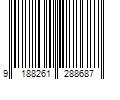 9 188261 288687